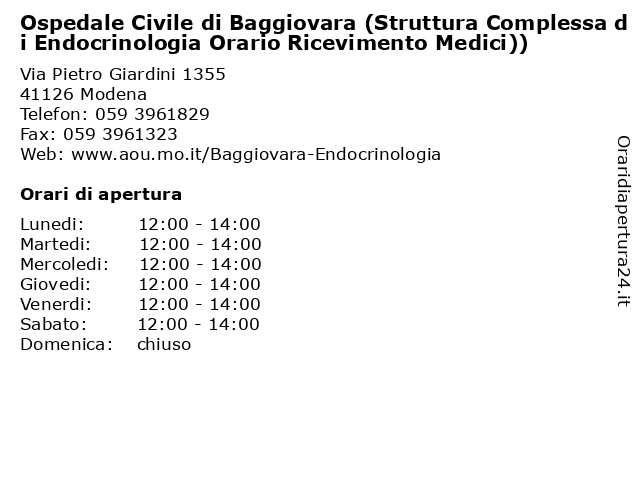 Ospedale Civile di Baggiovara (Struttura Complessa di Endocrinologia Orario Ricevimento Medici))

Via Pietro Giardini 1355
41126 Modena
Telefon: 059 3961829
Fax: 059 3961323
Web: www.aou.mo.it/Baggiovara-Endocrinologia

Orari di apertura

| | |
|---|---|
| Lunedi: | 12:00 - 14:00 |
| Martedi: | 12:00 - 14:00 |
| Mercoledi: | 12:00 - 14:00 |
| Giovedi: | 12:00 - 14:00 |
| Venerdi: | 12:00 - 14:00 |
| Sabato: | 12:00 - 14:00 |
| Domenica: | chiuso |

Oraridiapertura24.it